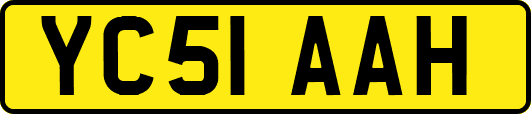 YC51 AAH